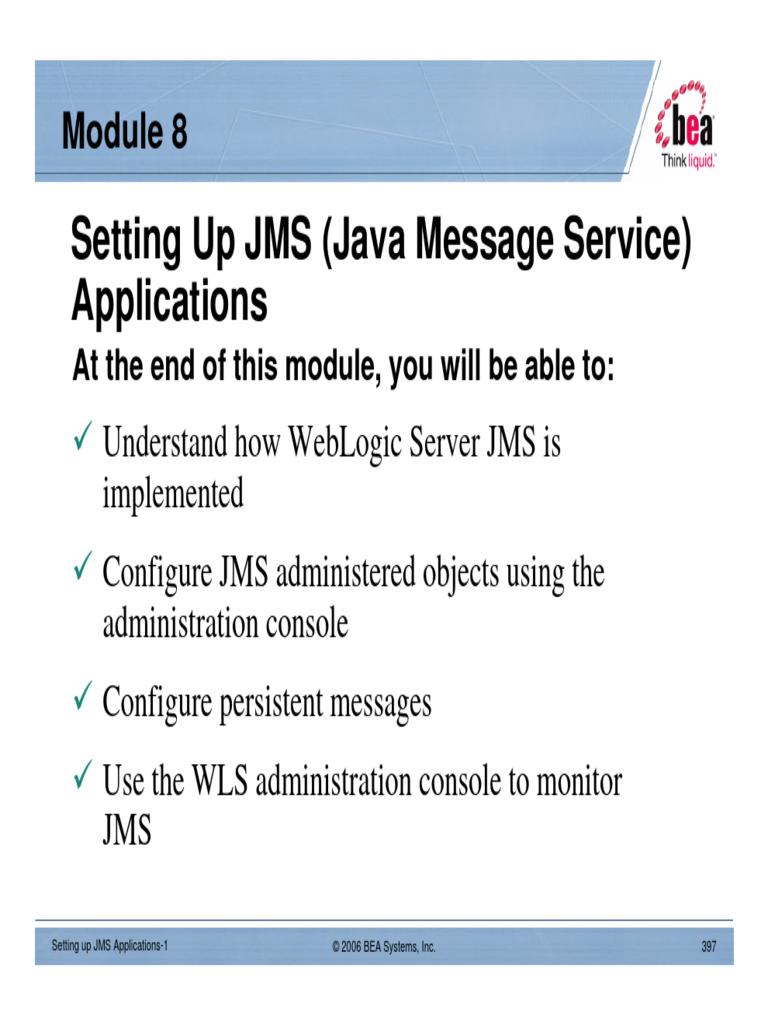 Module 8

bea
Think liquid.™

Setting Up JMS (Java Message Service) Applications

At the end of this module, you will be able to:

✓ Understand how WebLogic Server JMS is implemented

✓ Configure JMS administered objects using the administration console

✓ Configure persistent messages

✓ Use the WLS administration console to monitor JMS

Setting up JMS Applications-1 © 2006 BEA Systems, Inc. 397